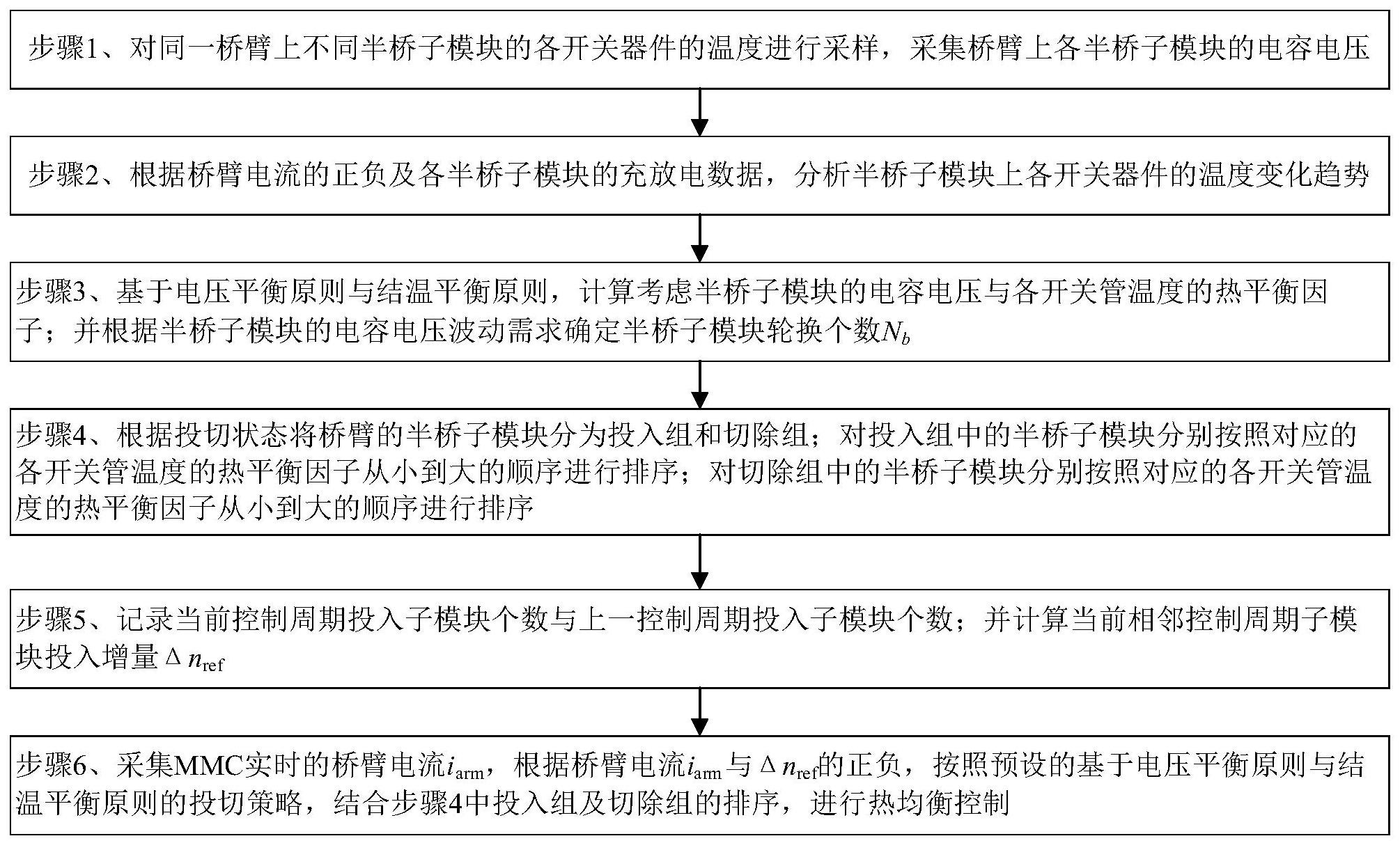 步骤1、对同一桥臂上不同半桥子模块的各开关器件的温度进行采样，采集桥臂上各半桥子模块的电容电压

步骤2、根据桥臂电流的正负及各半桥子模块的充放电数据，分析半桥子模块上各开关器件的温度变化趋势

步骤3、基于电压平衡原则与结温平衡原则，计算考虑半桥子模块的电容电压与各开关管温度的热平衡因子；并根据半桥子模块的电容电压波动需求确定半桥子模块轮换个数$N_b$

步骤4、根据投切状态将桥臂的半桥子模块分为投入组和切除组；对投入组中的半桥子模块分别按照对应的各开关管温度的热平衡因子从小到大的顺序进行排序；对切除组中的半桥子模块分别按照对应的各开关管温度的热平衡因子从小到大的顺序进行排序

步骤5、记录当前控制周期投入子模块个数与上一控制周期投入子模块个数；并计算当前相邻控制周期子模块投入增量$\Delta n_{\mathrm{ref}}$

步骤6、采集MMC实时的桥臂电流$i_{\mathrm{arm}}$，根据桥臂电流$i_{\mathrm{arm}}$与$\Delta n_{\mathrm{ref}}$的正负，按照预设的基于电压平衡原则与结温平衡原则的投切策略，结合步骤4中投入组及切除组的排序，进行热均衡控制